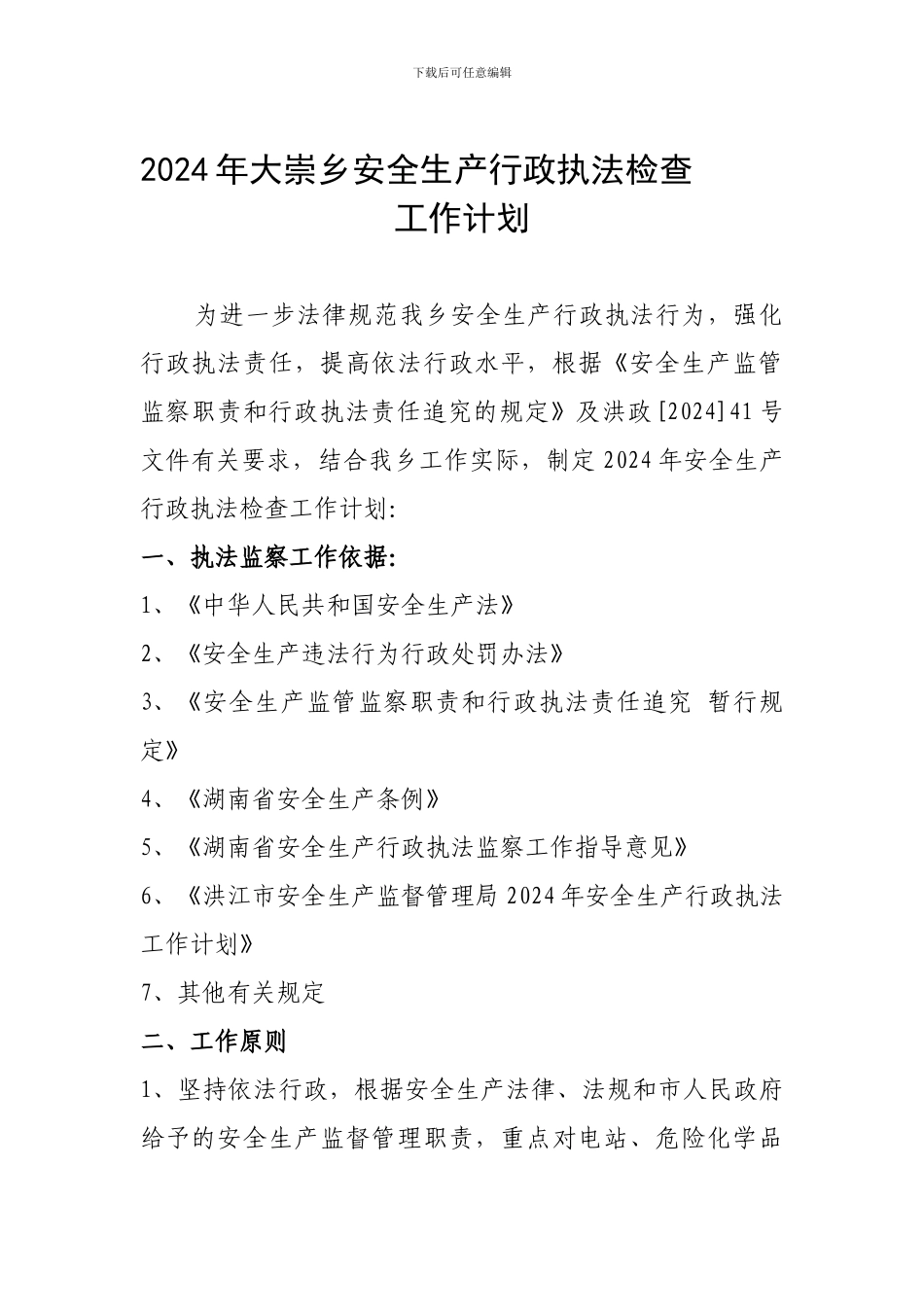 下载后可任意编辑

2024年大崇乡安全生产行政执法检查工作计划

为进一步法律规范我乡安全生产行政执法行为，强化行政执法责任，提高依法行政水平，根据《安全生产监管监察职责和行政执法责任追究的规定》及洪政[2024]41号文件有关要求，结合我乡工作实际，制定2024年安全生产行政执法检查工作计划:

一、执法监察工作依据:

1、《中华人民共和国安全生产法》

2、《安全生产违法行为行政处罚办法》

3、《安全生产监管监察职责和行政执法责任追究 暂行规定》

4、《湖南省安全生产条例》

5、《湖南省安全生产行政执法监察工作指导意见》

6、《洪江市安全生产监督管理局2024年安全生产行政执法工作计划》

7、其他有关规定

二、工作原则

1、坚持依法行政，根据安全生产法律、法规和市人民政府给予的安全生产监督管理职责，重点对电站、危险化学品